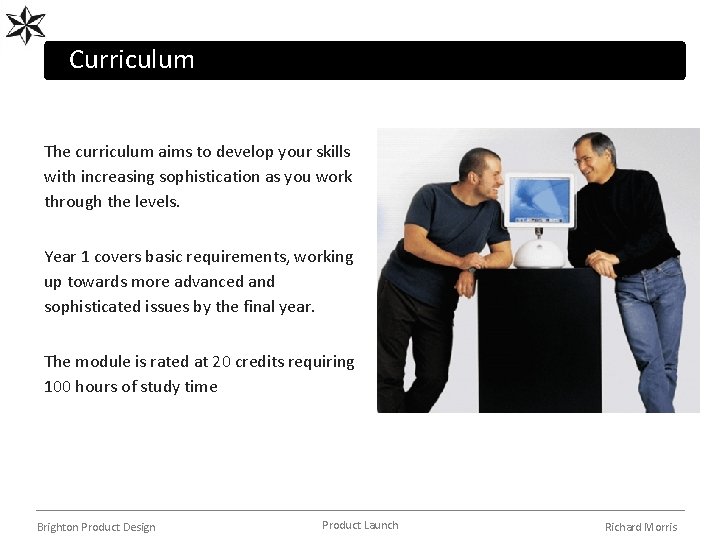 Curriculum

The curriculum aims to develop your skills with increasing sophistication as you work through the levels.

Year 1 covers basic requirements, working up towards more advanced and sophisticated issues by the final year.

The module is rated at 20 credits requiring 100 hours of study time

Brighton Product Design

Product Launch

Richard Morris